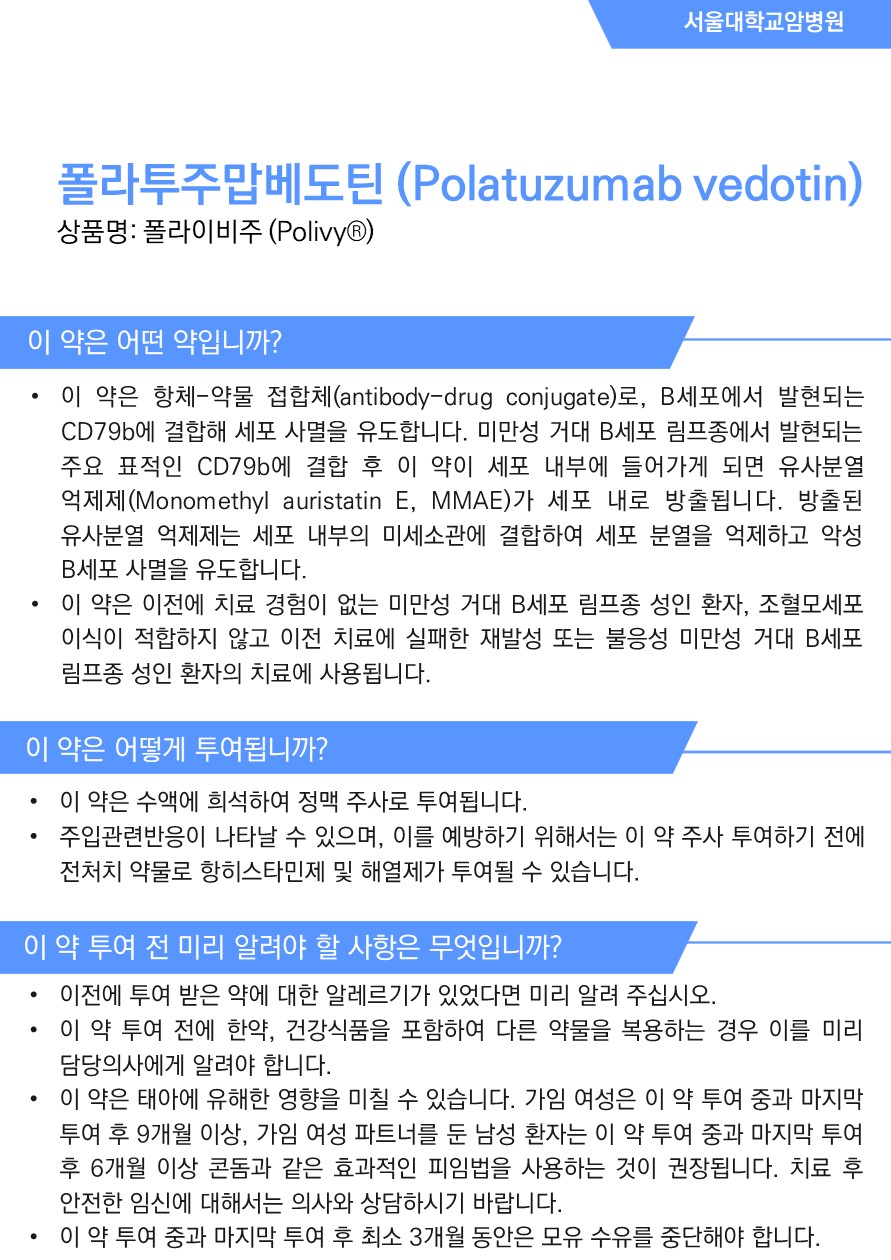 서울대학교암병원

폴라투주맙베도틴 (Polatuzumab vedotin)
상품명: 폴라이비주 (Polivy®)

이 약은 어떤 약입니까?

• 이 약은 항체-약물 접합체(antibody-drug conjugate)로, B세포에서 발현되는 CD79b에 결합해 세포 사멸을 유도합니다. 미만성 거대 B세포 림프종에서 발현되는 주요 표적인 CD79b에 결합 후 이 약이 세포 내부에 들어가게 되면 유사분열 억제제(Monomethyl auristatin E, MMAE)가 세포 내로 방출됩니다. 방출된 유사분열 억제제는 세포 내부의 미세소관에 결합하여 세포 분열을 억제하고 악성 B세포 사멸을 유도합니다.
• 이 약은 이전에 치료 경험이 없는 미만성 거대 B세포 림프종 성인 환자, 조혈모세포 이식이 적합하지 않고 이전 치료에 실패한 재발성 또는 불응성 미만성 거대 B세포 림프종 성인 환자의 치료에 사용됩니다.

이 약은 어떻게 투여됩니까?

• 이 약은 수액에 희석하여 정맥 주사로 투여됩니다.
• 주입관련반응이 나타날 수 있으며, 이를 예방하기 위해서는 이 약 주사 투여하기 전에 전처치 약물로 항히스타민제 및 해열제가 투여될 수 있습니다.

이 약 투여 전 미리 알려야 할 사항은 무엇입니까?

• 이전에 투여 받은 약에 대한 알레르기가 있었다면 미리 알려 주십시오.
• 이 약 투여 전에 한약, 건강식품을 포함하여 다른 약물을 복용하는 경우 이를 미리 담당의사에게 알려야 합니다.
• 이 약은 태아에 유해한 영향을 미칠 수 있습니다. 가임 여성은 이 약 투여 중과 마지막 투여 후 9개월 이상, 가임 여성 파트너를 둔 남성 환자는 이 약 투여 중과 마지막 투여 후 6개월 이상 콘돔과 같은 효과적인 피임법을 사용하는 것이 권장됩니다. 치료 후 안전한 임신에 대해서는 의사와 상담하시기 바랍니다.
• 이 약 투여 중과 마지막 투여 후 최소 3개월 동안은 모유 수유를 중단해야 합니다.